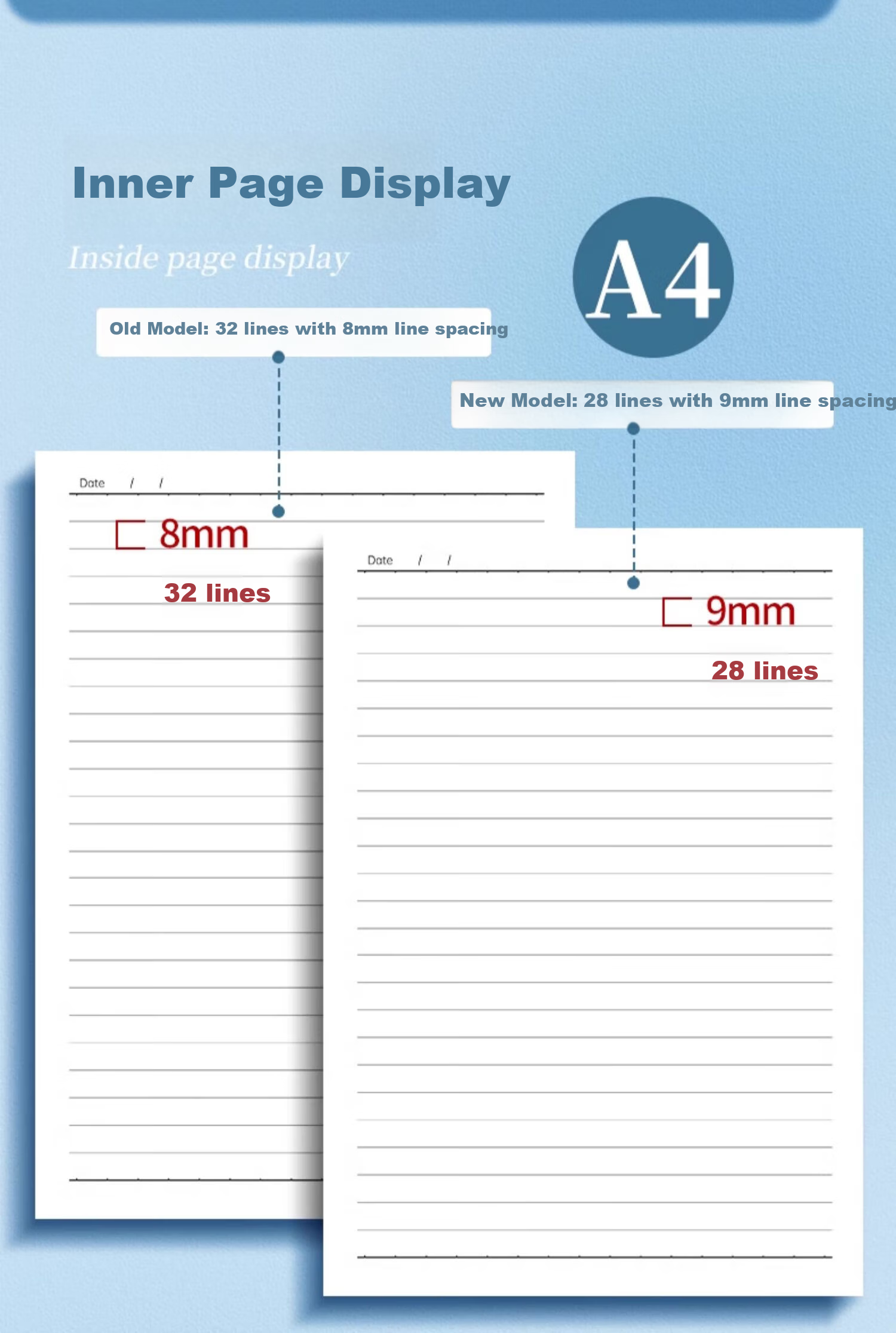 Inner Page Display

Inside page display

A4

Old Model: 32 lines with 8mm line spacing

New Model: 28 lines with 9mm line spacing

Date / /

8mm

32 lines

Date / /

9mm

28 lines